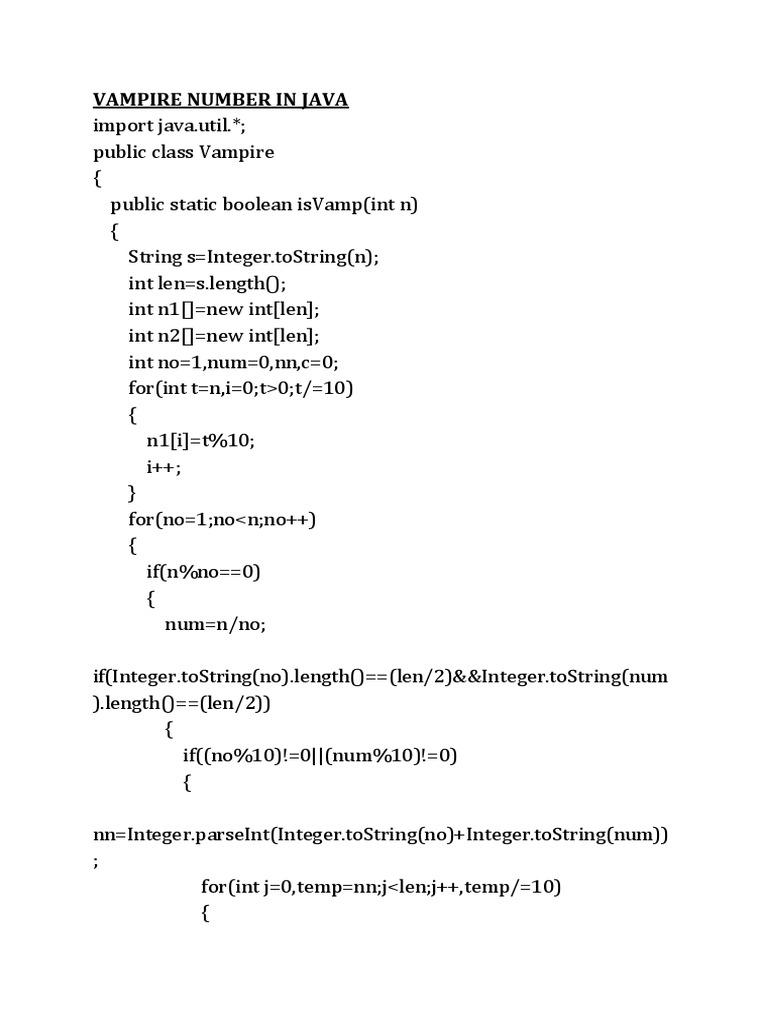 VAMPIRE NUMBER IN JAVA
import java.util.*;
public class Vampire
{
public static boolean isVamp(int n)
{
String s=Integer.toString(n);
int len=s.length();
int n1[]=new int[len];
int n2[]=new int[len];
int no=1,num=0,nn,c=0;
for(int t=n,i=0;t>0;t/=10)
{
n1[i]=t%10;
i++;
}
for(no=1;no<n;no++)
{
if(n%no==0)
{
num=n/no;

if(Integer.toString(no).length()==(len/2)&&Integer.toString(num).length()==(len/2))
{
if((no%10)!=0||(num%10)!=0)
{

nn=Integer.parseInt(Integer.toString(no)+Integer.toString(num));
for(int j=0,temp=nn;j<len;j++,temp/=10)
{